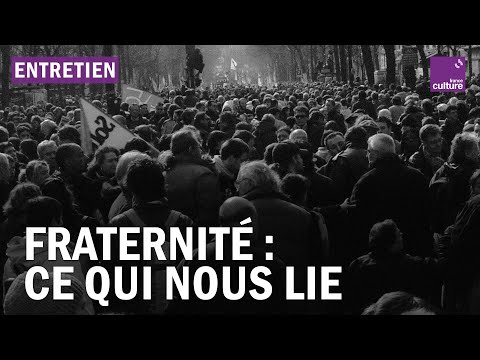 ENTRETIEN

france culture

FRATERNITÉ : CE QUI NOUS LIE